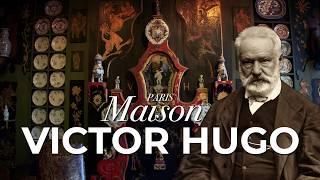 PARIS
Maison
VICTOR HUGO